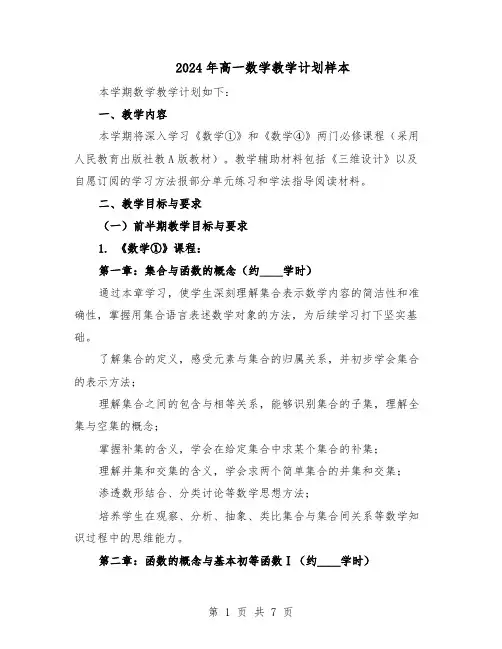 2024年高一数学教学计划样本

本学期数学教学计划如下:

一、教学内容

本学期将深入学习《数学①》和《数学④》两门必修课程(采用人民教育出版社教A版教材)。教学辅助材料包括《三维设计》以及自愿订阅的学习方法报部分单元练习和学法指导阅读材料。

二、教学目标与要求

(一)前半期教学目标与要求

1. 《数学①》课程:

第一章:集合与函数的概念(约____学时)

通过本章学习,使学生深刻理解集合表示数学内容的简洁性和准确性,掌握用集合语言表述数学对象的方法,为后续学习打下坚实基础。

了解集合的定义,感受元素与集合的归属关系,并初步学会集合的表示方法;

理解集合之间的包含与相等关系,能够识别集合的子集,理解全集与空集的概念;

掌握补集的含义,学会在给定集合中求某个集合的补集;

理解并集和交集的含义,学会求两个简单集合的并集和交集;

渗透数形结合、分类讨论等数学思想方法;

培养学生在观察、分析、抽象、类比集合与集合间关系等数学知识过程中的思维能力。

第二章:函数的概念与基本初等函数Ⅰ(约____学时)

第 1 页 共 7 页